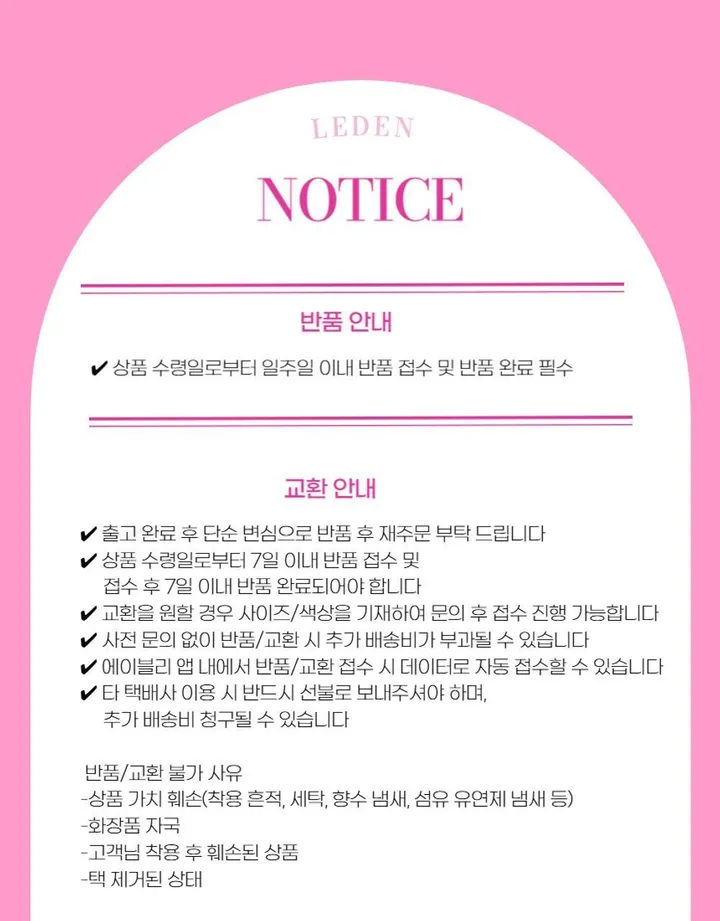 LEDEN

NOTICE

반품 안내

✔ 상품 수령일로부터 일주일 이내 반품 접수 및 반품 완료 필수

교환 안내

✔ 출고 완료 후 단순 변심으로 반품 후 재주문 부탁 드립니다
✔ 상품 수령일로부터 7일 이내 반품 접수 및 접수 후 7일 이내 반품 완료되어야 합니다
✔ 교환을 원할 경우 사이즈/색상을 기재하여 문의 후 접수 진행 가능합니다
✔ 사전 문의 없이 반품/교환 시 추가 배송비가 부과될 수 있습니다
✔ 에이블리 앱 내에서 반품/교환 접수 시 데이터로 자동 접수할 수 있습니다
✔ 타 택배사 이용 시 반드시 선불로 보내주셔야 하며, 추가 배송비 청구될 수 있습니다

반품/교환 불가 사유
-상품 가치 훼손(착용 흔적, 세탁, 향수 냄새, 섬유 유연제 냄새 등)
-화장품 자국
-고객님 착용 후 훼손된 상품
-택 제거된 상태